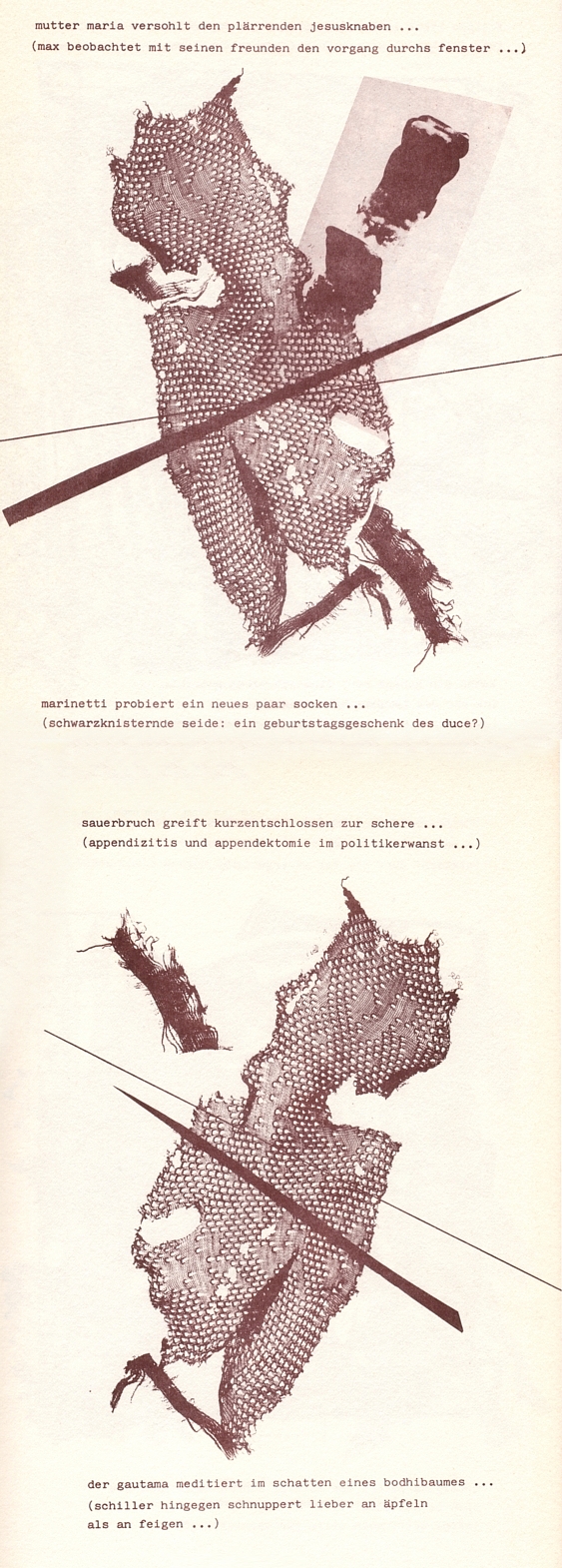 mutter maria versohlt den plärrenden jesusknaben ...
(max beobachtet mit seinen freunden den vorgang durchs fenster ...)

marinetti probiert ein neues paar socken ...
(schwarzknisternde seide: ein geburtstagsgeschenk des duce?)

sauerbruch greift kurzentschlossen zur schere ...
(appendizitis und appendektomie im politikerwanst ...)

der gautama meditiert im schatten eines bodhibaumes ...
(schiller hingegen schnuppert lieber an äpfeln als an feigen ...)